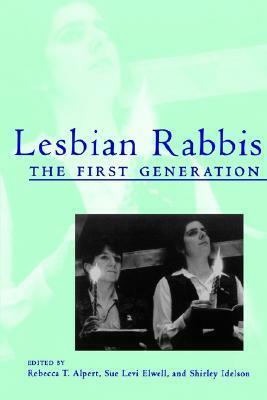 Lesbian Rabbis
THE FIRST GENERATION

EDITED BY
Rebecca T. Alpert, Sue Levi Elwell, and Shirley Idelson